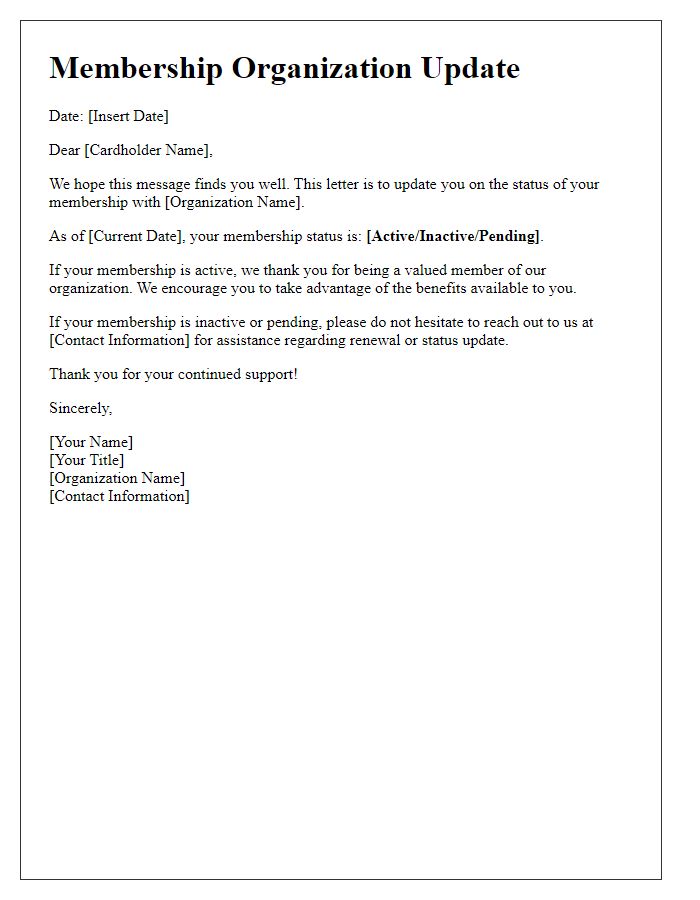 Membership Organization Update

Date: [Insert Date]

Dear [Cardholder Name],

We hope this message finds you well. This letter is to update you on the status of your membership with [Organization Name].

As of [Current Date], your membership status is: [Active/Inactive/Pending].

If your membership is active, we thank you for being a valued member of our organization. We encourage you to take advantage of the benefits available to you.

If your membership is inactive or pending, please do not hesitate to reach out to us at [Contact Information] for assistance regarding renewal or status update.

Thank you for your continued support!

Sincerely,

[Your Name]
[Your Title]
[Organization Name]
[Contact Information]